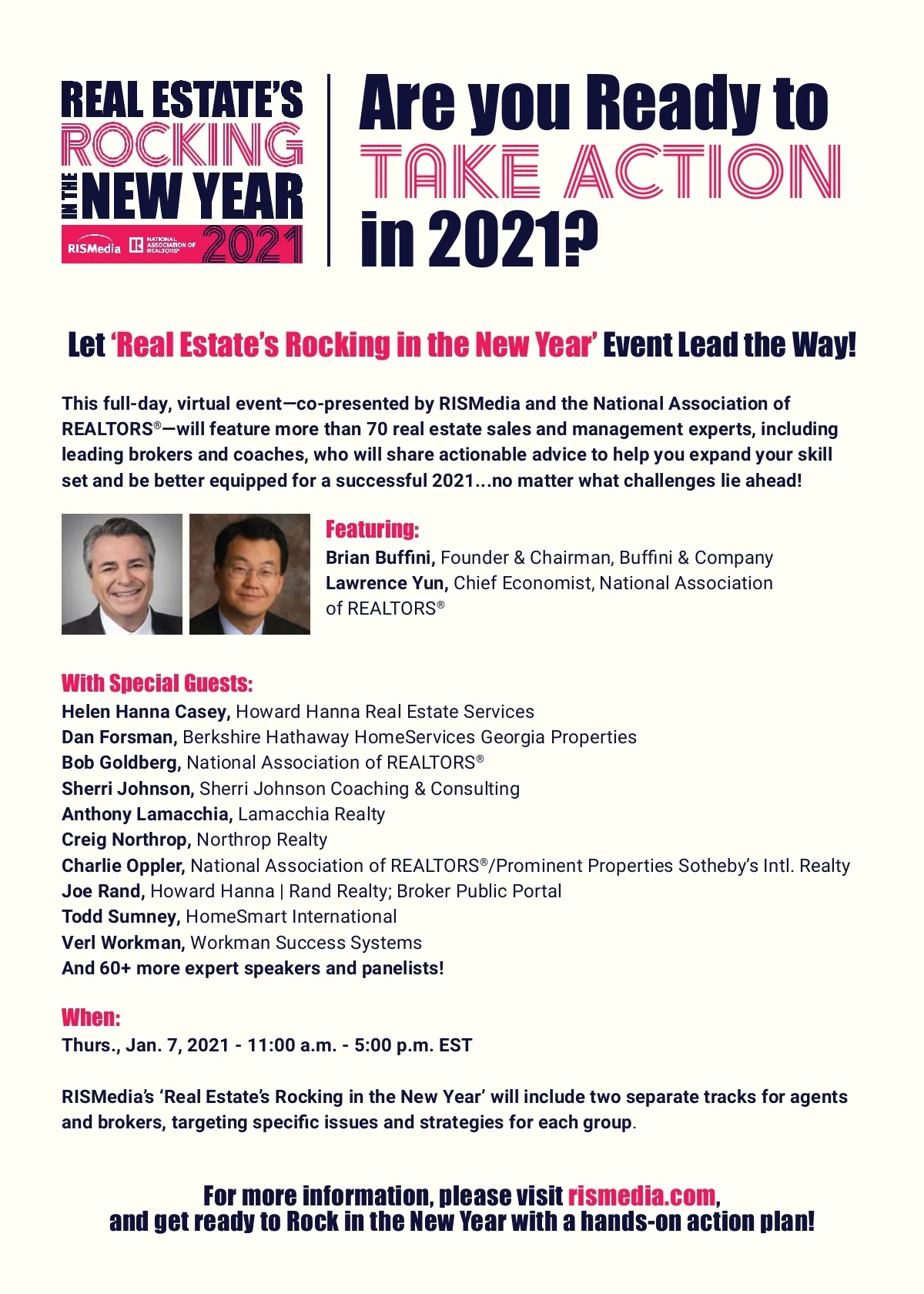 REAL ESTATE'S ROCKING IN THE NEW YEAR 2021

RISMedia NATIONAL ASSOCIATION OF REALTORS®

Are you Ready to TAKE ACTION in 2021?

Let 'Real Estate's Rocking in the New Year' Event Lead the Way!

This full-day, virtual event—co-presented by RISMedia and the National Association of REALTORS®—will feature more than 70 real estate sales and management experts, including leading brokers and coaches, who will share actionable advice to help you expand your skill set and be better equipped for a successful 2021...no matter what challenges lie ahead!

Featuring:
Brian Buffini, Founder & Chairman, Buffini & Company
Lawrence Yun, Chief Economist, National Association of REALTORS®

With Special Guests:
Helen Hanna Casey, Howard Hanna Real Estate Services
Dan Forsman, Berkshire Hathaway HomeServices Georgia Properties
Bob Goldberg, National Association of REALTORS®
Sherri Johnson, Sherri Johnson Coaching & Consulting
Anthony Lamacchia, Lamacchia Realty
Creig Northrop, Northrop Realty
Charlie Oppler, National Association of REALTORS®/Prominent Properties Sotheby's Intl. Realty
Joe Rand, Howard Hanna | Rand Realty; Broker Public Portal
Todd Sumney, HomeSmart International
Verl Workman, Workman Success Systems
And 60+ more expert speakers and panelists!

When:
Thurs., Jan. 7, 2021 - 11:00 a.m. - 5:00 p.m. EST

RISMedia's 'Real Estate's Rocking in the New Year' will include two separate tracks for agents and brokers, targeting specific issues and strategies for each group.

For more information, please visit rismedia.com, and get ready to Rock in the New Year with a hands-on action plan!